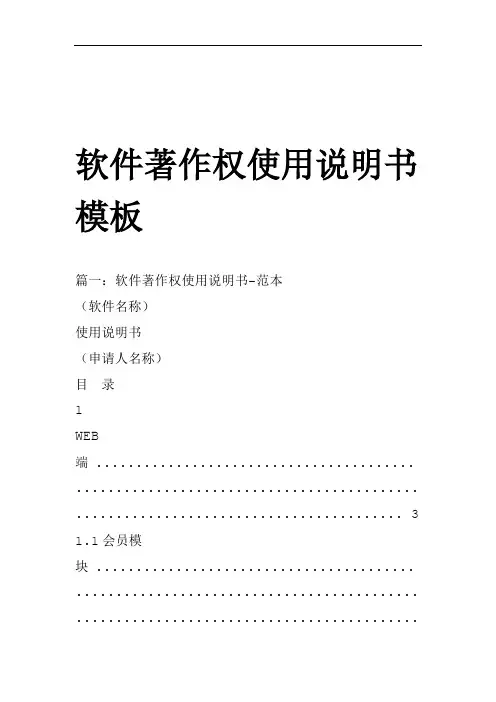 软件著作权使用说明书模板

篇一：软件著作权使用说明书-范本

（软件名称）

使用说明书

（申请人名称）

目 录

1

WEB

端 ........................................................................................................................ 3

1.1 会员模

块 ........................................................................................................................